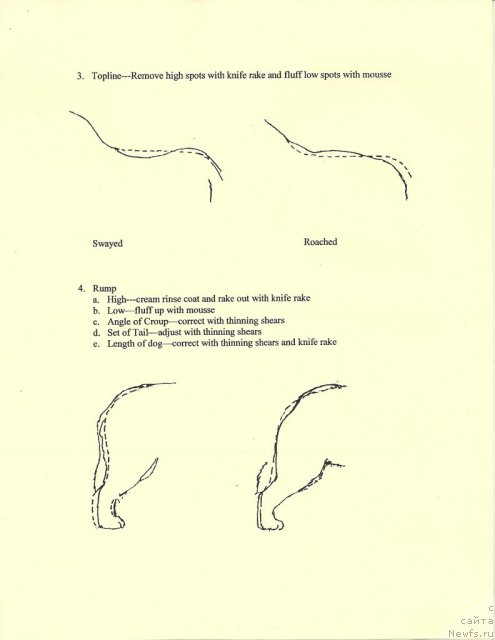 3. Topline---Remove high spots with knife rake and fluff low spots with mousse

Swayed

Roached

4. Rump
a. High---cream rinse coat and rake out with knife rake
b. Low—fluff up with mousse
c. Angle of Croup—correct with thinning shears
d. Set of Tail—adjust with thinning shears
e. Length of dog—correct with thinning shears and knife rake

с
сайта
Newfs.ru